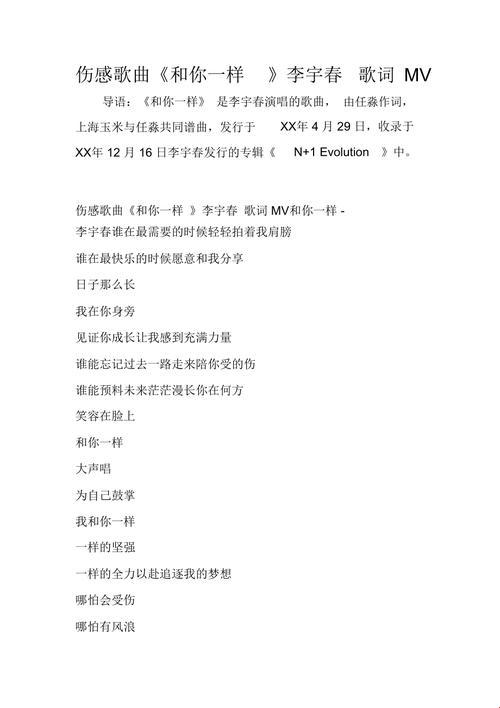 伤感歌曲《和你一样 》李宇春 歌词 MV

导语：《和你一样》 是李宇春演唱的歌曲， 由任淼作词，上海玉米与任淼共同谱曲，发行于 XX年 4 月 29 日，收录于 XX年 12 月 16 日李宇春发行的专辑《 N+1 Evolution 》中。

伤感歌曲《和你一样 》李宇春 歌词 MV和你一样 -
李宇春谁在最需要的时候轻轻拍着我肩膀

谁在最快乐的时候愿意和我分享

日子那么长

我在你身旁

见证你成长让我感到充满力量

谁能忘记过去一路走来陪你受的伤

谁能预料未来茫茫漫长你在何方

笑容在脸上

和你一样

大声唱

为自己鼓掌

我和你一样

一样的坚强

一样的全力以赴追逐我的梦想

哪怕会受伤

哪怕有风浪